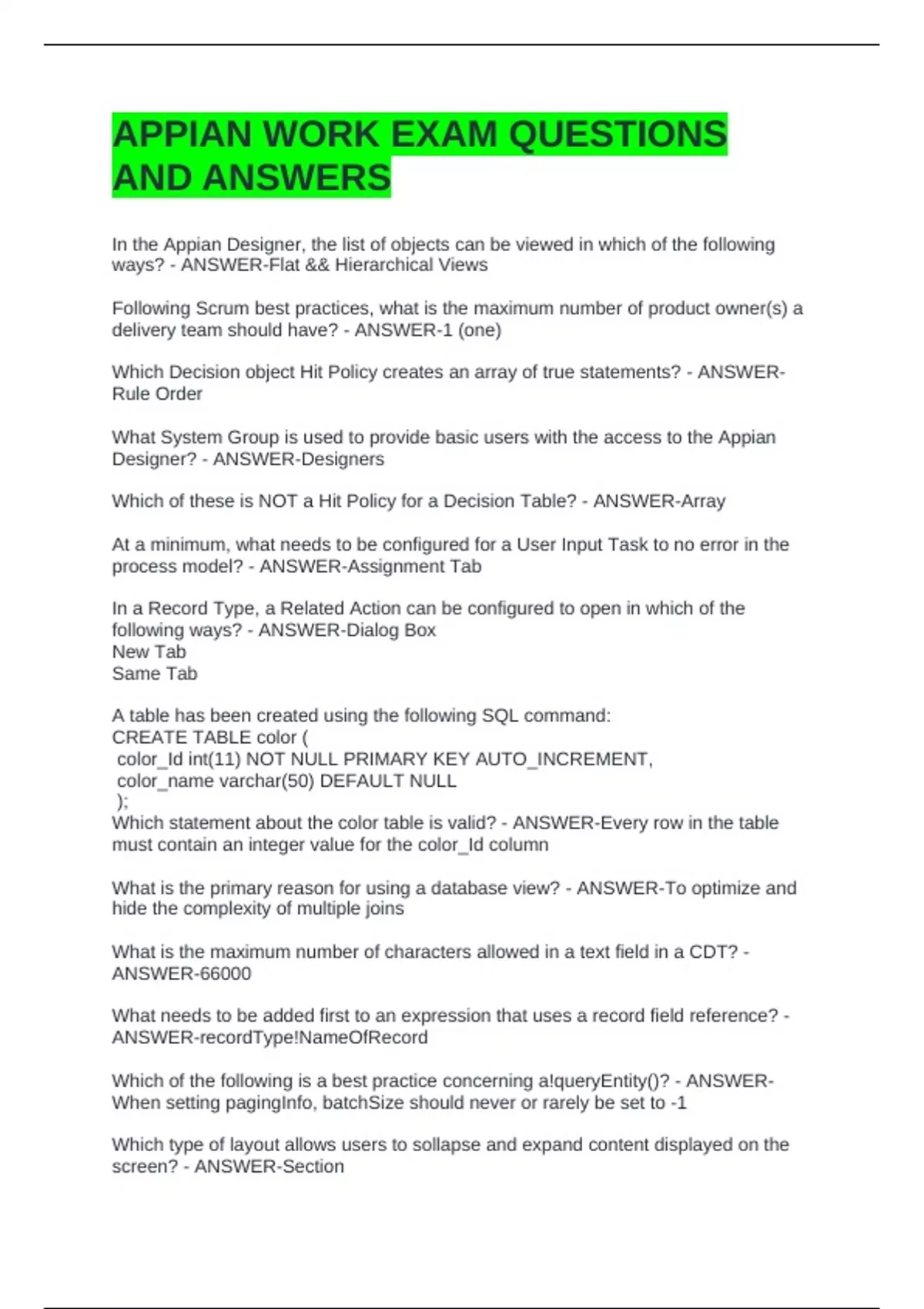 APPIAN WORK EXAM QUESTIONS AND ANSWERS

In the Appian Designer, the list of objects can be viewed in which of the following ways? - ANSWER-Flat && Hierarchical Views

Following Scrum best practices, what is the maximum number of product owner(s) a delivery team should have? - ANSWER-1 (one)

Which Decision object Hit Policy creates an array of true statements? - ANSWER-Rule Order

What System Group is used to provide basic users with the access to the Appian Designer? - ANSWER-Designers

Which of these is NOT a Hit Policy for a Decision Table? - ANSWER-Array

At a minimum, what needs to be configured for a User Input Task to no error in the process model? - ANSWER-Assignment Tab

In a Record Type, a Related Action can be configured to open in which of the following ways? - ANSWER-Dialog Box
New Tab
Same Tab

A table has been created using the following SQL command:
CREATE TABLE color (
color_Id int(11) NOT NULL PRIMARY KEY AUTO_INCREMENT,
color_name varchar(50) DEFAULT NULL
);
Which statement about the color table is valid? - ANSWER-Every row in the table must contain an integer value for the color_Id column

What is the primary reason for using a database view? - ANSWER-To optimize and hide the complexity of multiple joins

What is the maximum number of characters allowed in a text field in a CDT? - ANSWER-66000

What needs to be added first to an expression that uses a record field reference? - ANSWER-recordType!NameOfRecord

Which of the following is a best practice concerning a!queryEntity()? - ANSWER-When setting pagingInfo, batchSize should never or rarely be set to -1

Which type of layout allows users to sollapse and expand content displayed on the screen? - ANSWER-Section